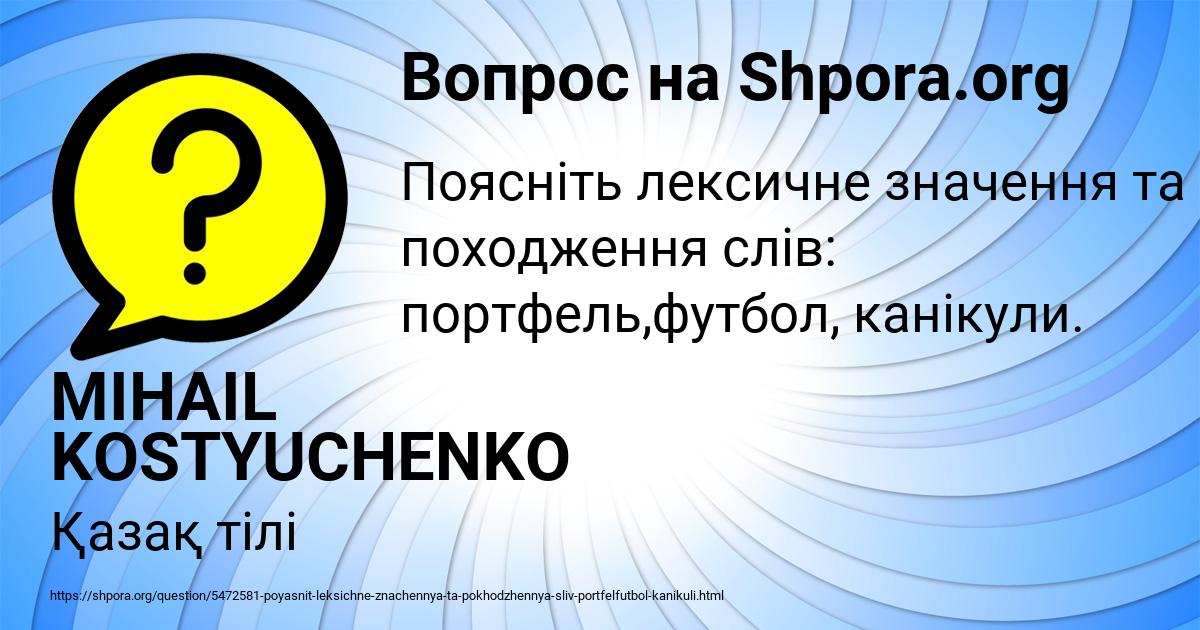 Вопрос на Shpora.org

Поясніть лексичне значення та походження слів: портфель,футбол, канікули.

MIHAIL KOSTYUCHENKO

Қазақ тілі

https://shpora.org/question/5472581-poyasnit-leksichne-znachennya-ta-pokhodzhennya-sliv-portfelfutbol-kanikuli.html